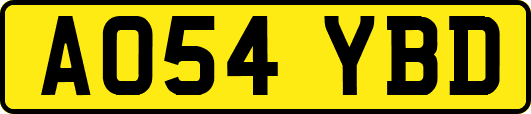 AO54 YBD